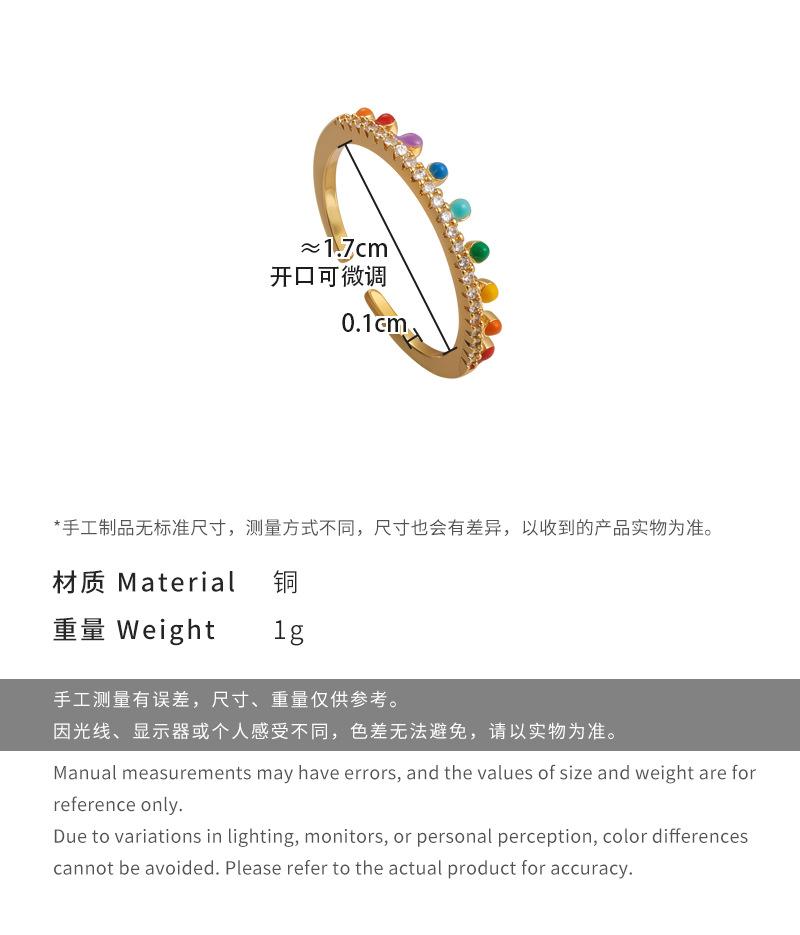 ≈1.7cm
开口可微调
0.1cm

*手工制品无标准尺寸，测量方式不同，尺寸也会有差异，以收到的产品实物为准。

材质 Material 铜
重量 Weight 1g

手工测量有误差，尺寸、重量仅供参考。
因光线、显示器或个人感受不同，色差无法避免，请以实物为准。

Manual measurements may have errors, and the values of size and weight are for reference only.
Due to variations in lighting, monitors, or personal perception, color differences cannot be avoided. Please refer to the actual product for accuracy.